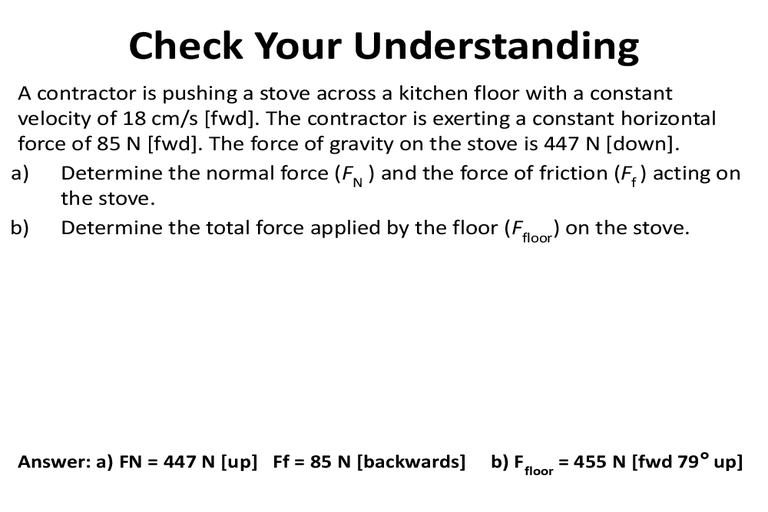 Check Your Understanding

A contractor is pushing a stove across a kitchen floor with a constant velocity of 18 cm/s [fwd]. The contractor is exerting a constant horizontal force of 85 N [fwd]. The force of gravity on the stove is 447 N [down].

a) Determine the normal force ($F_N$) and the force of friction ($F_f$) acting on the stove.

b) Determine the total force applied by the floor ($F_{floor}$) on the stove.

Answer: a) FN = 447 N [up] Ff = 85 N [backwards] b) $F_{floor}$ = 455 N [fwd 79° up]